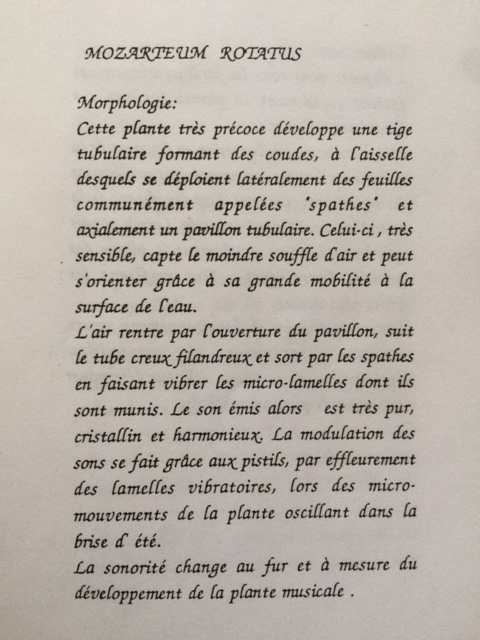 MOZARTEUM ROTATUS

Morphologie:
Cette plante très précoce développe une tige tubulaire formant des coudes, à l'aisselle desquels se déploient latéralement des feuilles communément appelées "spathes" et axialement un pavillon tubulaire. Celui-ci , très sensible, capte le moindre souffle d'air et peut s'orienter grâce à sa grande mobilité à la surface de l'eau.
L'air rentre par l'ouverture du pavillon, suit le tube creux filandreux et sort par les spathes en faisant vibrer les micro-lamelles dont ils sont munis. Le son émis alors est très pur, cristallin et harmonieux. La modulation des sons se fait grâce aux pistils, par effleurement des lamelles vibratoires, lors des micro-mouvements de la plante oscillant dans la brise d' été.
La sonorité change au fur et à mesure du développement de la plante musicale .